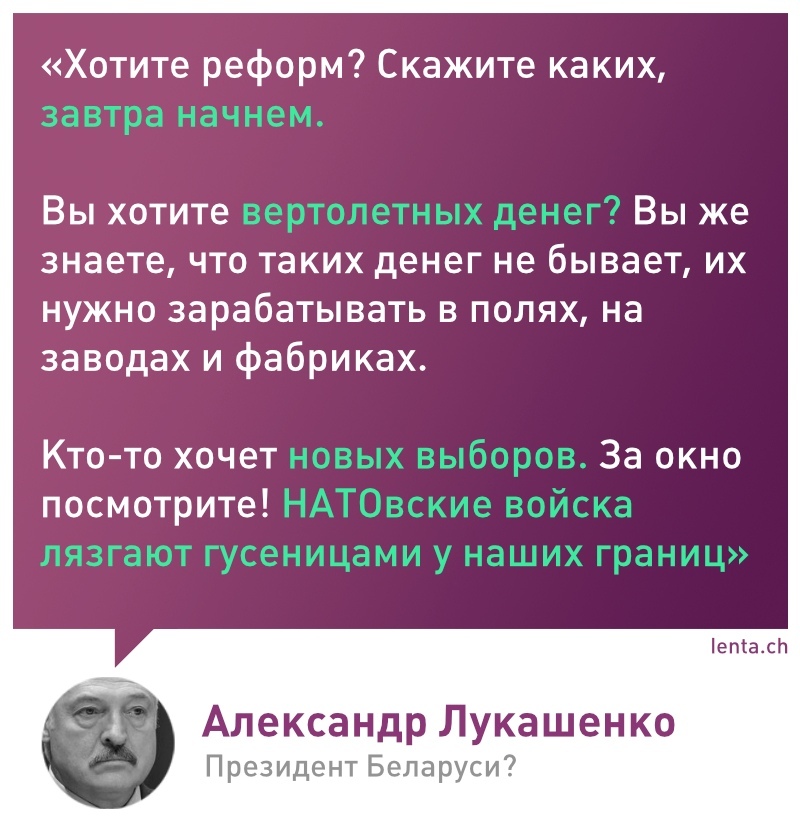 «Хотите реформ? Скажите каких, завтра начнем.

Вы хотите вертолетных денег? Вы же знаете, что таких денег не бывает, их нужно зарабатывать в полях, на заводах и фабриках.

Кто-то хочет новых выборов. За окно посмотрите! НАТОвские войска лязгают гусеницами у наших границ»

lenta.ch

Александр Лукашенко
Президент Беларуси?